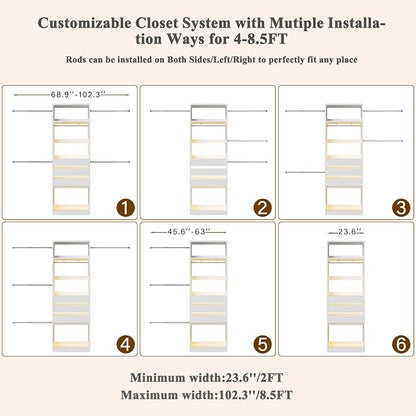 Customizable Closet System with Mutiple Installation Ways for 4-8.5FT

Rods can be installed on Both Sides/Left/Right to perfectly fit any place

68.9''-102.3''

1

2

3

4

45.6''-63''

5

23.6''

6

Minimum width:23.6''/2FT

Maximum width:102.3''/8.5FT